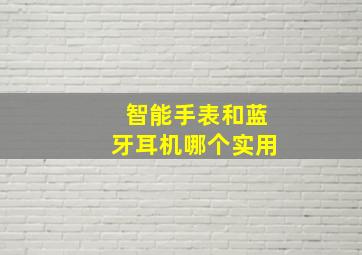 智能手表和蓝牙耳机哪个实用